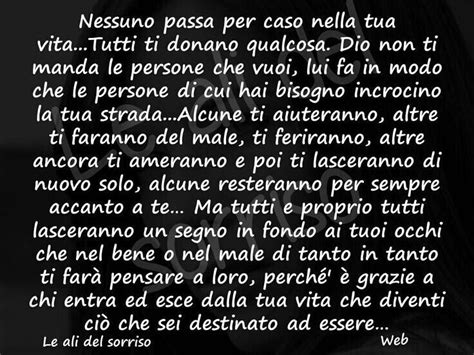 Nessuno passa per caso nella tua vita...Tutti ti donano qualcosa. Dio non ti manda le persone che vuoi, lui fa in modo che le persone di cui hai bisogno incrocino la tua strada...Alcune ti aiuteranno, altre ti faranno del male, ti feriranno, altre ancora ti ameranno e poi ti lasceranno di nuovo solo, alcune resteranno per sempre accanto a te... Ma tutti e proprio tutti lasceranno un segno in fondo ai tuoi occhi che nel bene o nel male di tanto in tanto ti farà pensare a loro, perché' è grazie a chi entra ed esce dalla tua vita che diventi ciò che sei destinato ad essere...

Le ali del sorriso

Web

Le ali del sorriso